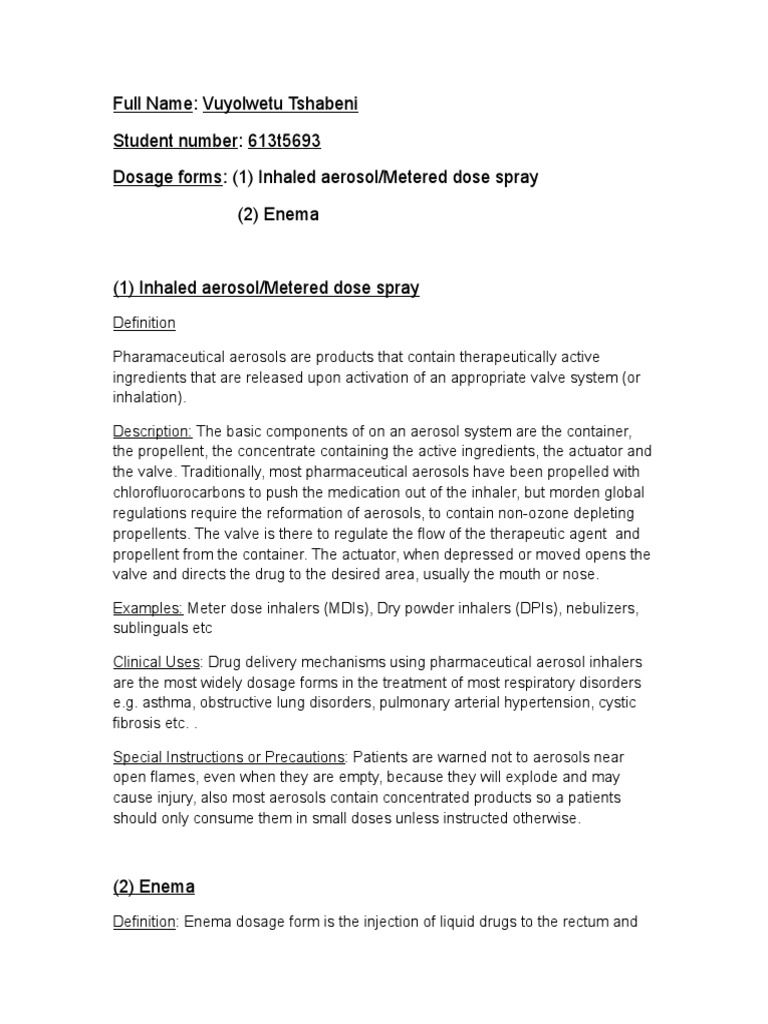 Full Name: Vuyolwetu Tshabeni

Student number: 613t5693

Dosage forms: (1) Inhaled aerosol/Metered dose spray

(2) Enema

(1) Inhaled aerosol/Metered dose spray

Definition

Pharamaceutical aerosols are products that contain therapeutically active ingredients that are released upon activation of an appropriate valve system (or inhalation).

Description: The basic components of on an aerosol system are the container, the propellent, the concentrate containing the active ingredients, the actuator and the valve. Traditionally, most pharmaceutical aerosols have been propelled with chlorofluorocarbons to push the medication out of the inhaler, but morden global regulations require the reformation of aerosols, to contain non-ozone depleting propellents. The valve is there to regulate the flow of the therapeutic agent and propellent from the container. The actuator, when depressed or moved opens the valve and directs the drug to the desired area, usually the mouth or nose.

Examples: Meter dose inhalers (MDIs), Dry powder inhalers (DPIs), nebulizers, sublinguals etc

Clinical Uses: Drug delivery mechanisms using pharmaceutical aerosol inhalers are the most widely dosage forms in the treatment of most respiratory disorders e.g. asthma, obstructive lung disorders, pulmonary arterial hypertension, cystic fibrosis etc. .

Special Instructions or Precautions: Patients are warned not to aerosols near open flames, even when they are empty, because they will explode and may cause injury, also most aerosols contain concentrated products so a patients should only consume them in small doses unless instructed otherwise.

(2) Enema

Definition: Enema dosage form is the injection of liquid drugs to the rectum and